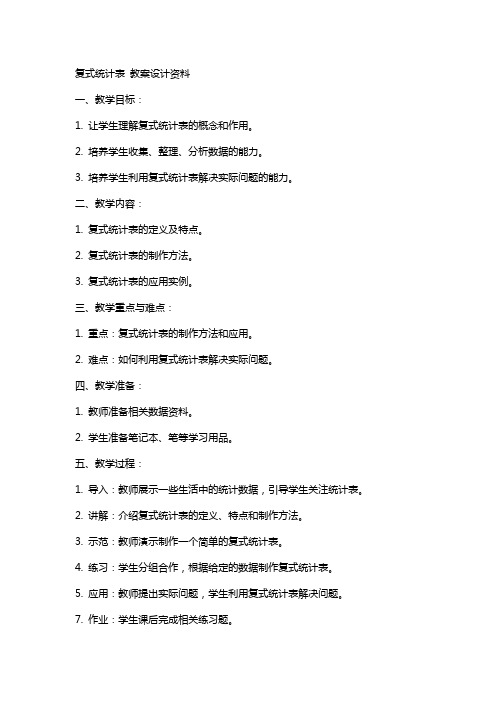 复式统计表 教案设计资料

一、教学目标：

1. 让学生理解复式统计表的概念和作用。

2. 培养学生收集、整理、分析数据的能力。

3. 培养学生利用复式统计表解决实际问题的能力。

二、教学内容：

1. 复式统计表的定义及特点。

2. 复式统计表的制作方法。

3. 复式统计表的应用实例。

三、教学重点与难点：

1. 重点：复式统计表的制作方法和应用。

2. 难点：如何利用复式统计表解决实际问题。

四、教学准备：

1. 教师准备相关数据资料。

2. 学生准备笔记本、笔等学习用品。

五、教学过程：

1. 导入：教师展示一些生活中的统计数据，引导学生关注统计表。

2. 讲解：介绍复式统计表的定义、特点和制作方法。

3. 示范：教师演示制作一个简单的复式统计表。

4. 练习：学生分组合作，根据给定的数据制作复式统计表。

5. 应用：教师提出实际问题，学生利用复式统计表解决问题。

7. 作业：学生课后完成相关练习题。